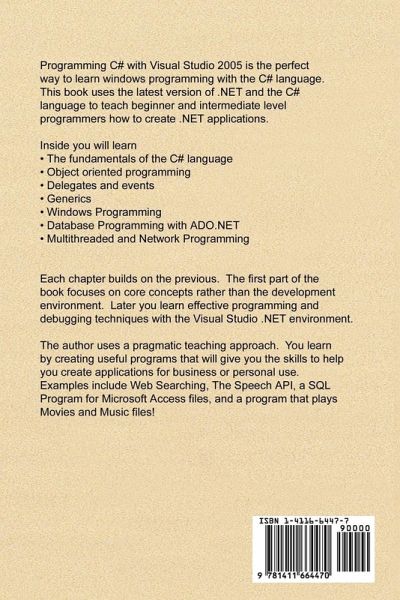 Programming C# with Visual Studio 2005 is the perfect way to learn windows programming with the C# language. This book uses the latest version of .NET and the C# language to teach beginner and intermediate level programmers how to create .NET applications.

Inside you will learn
• The fundamentals of the C# language
• Object oriented programming
• Delegates and events
• Generics
• Windows Programming
• Database Programming with ADO.NET
• Multithreaded and Network Programming

Each chapter builds on the previous. The first part of the book focuses on core concepts rather than the development environment. Later you learn effective programming and debugging techniques with the Visual Studio .NET environment.

The author uses a pragmatic teaching approach. You learn by creating useful programs that will give you the skills to help you create applications for business or personal use. Examples include Web Searching, The Speech API, a SQL Program for Microsoft Access files, and a program that plays Movies and Music files!

ISBN 1-4116-6447-7
90000
9 781411 664470